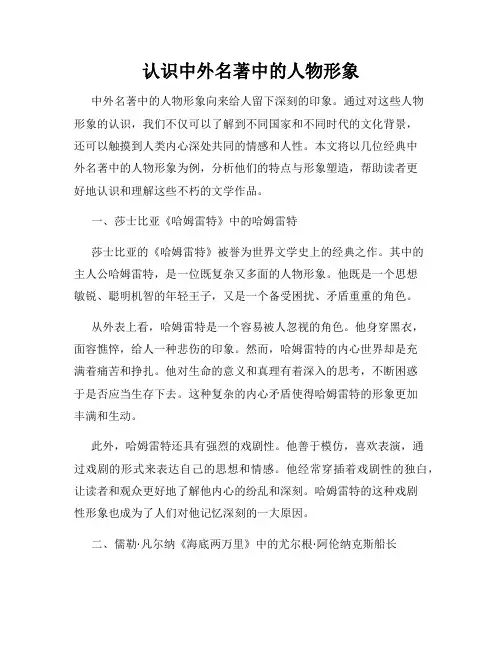 认识中外名著中的人物形象

中外名著中的人物形象向来给人留下深刻的印象。通过对这些人物形象的认识，我们不仅可以了解到不同国家和不同时代的文化背景，还可以触摸到人类内心深处共同的情感和人性。本文将以几位经典中外名著中的人物形象为例，分析他们的特点与形象塑造，帮助读者更好地认识和理解这些不朽的文学作品。

一、莎士比亚《哈姆雷特》中的哈姆雷特

莎士比亚的《哈姆雷特》被誉为世界文学史上的经典之作。其中的主人公哈姆雷特，是一位既复杂又多面的人物形象。他既是一个思想敏锐、聪明机智的年轻王子，又是一个备受困扰、矛盾重重的角色。

从外表上看，哈姆雷特是一个容易被人忽视的角色。他身穿黑衣，面容憔悴，给人一种悲伤的印象。然而，哈姆雷特的内心世界却是充满着痛苦和挣扎。他对生命的意义和真理有着深入的思考，不断困惑于是否应当生存下去。这种复杂的内心矛盾使得哈姆雷特的形象更加丰满和生动。

此外，哈姆雷特还具有强烈的戏剧性。他善于模仿，喜欢表演，通过戏剧的形式来表达自己的思想和情感。他经常穿插着戏剧性的独白，让读者和观众更好地了解他内心的纷乱和深刻。哈姆雷特的这种戏剧性形象也成为了人们对他记忆深刻的一大原因。

二、儒勒·凡尔纳《海底两万里》中的尤尔根·阿伦纳克斯船长